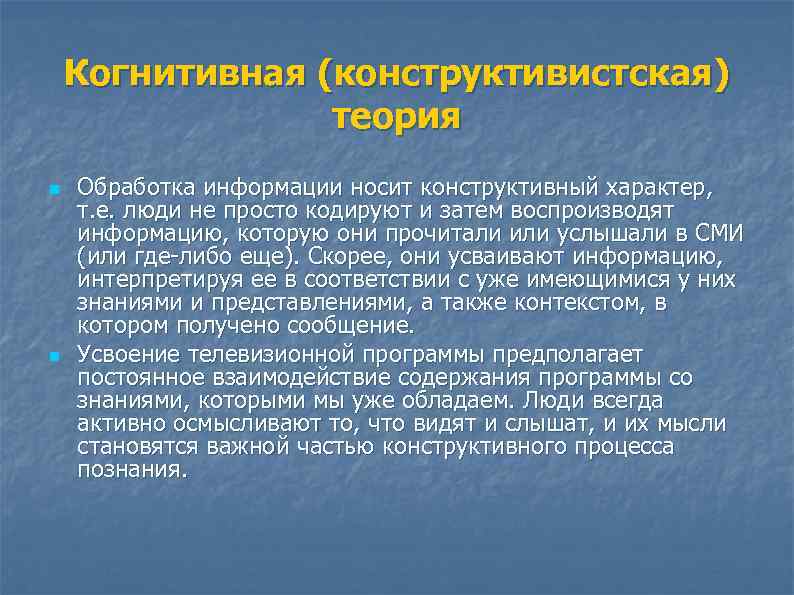 Когнитивная (конструктивистская) теория

Обработка информации носит конструктивный характер, т.е. люди не просто кодируют и затем воспроизводят информацию, которую они прочитали или услышали в СМИ (или где-либо еще). Скорее, они усваивают информацию, интерпретируя ее в соответствии с уже имеющимися у них знаниями и представлениями, а также контекстом, в котором получено сообщение.

Усвоение телевизионной программы предполагает постоянное взаимодействие содержания программы со знаниями, которыми мы уже обладаем. Люди всегда активно осмысливают то, что видят и слышат, и их мысли становятся важной частью конструктивного процесса познания.